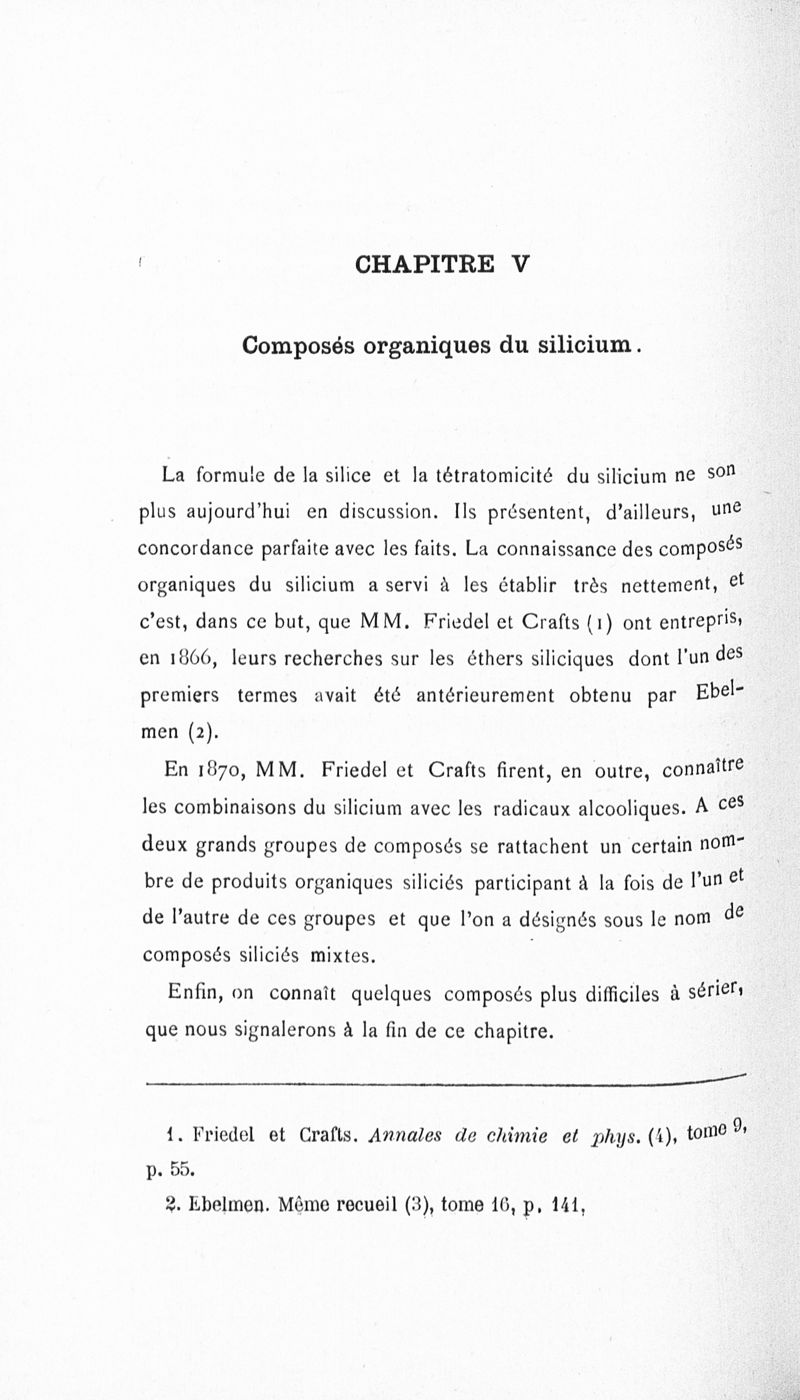 CHAPITRE V

Composés organiques du silicium.

La formule de la silice et la tétratomicité du silicium ne son plus aujourd'hui en discussion. Ils présentent, d'ailleurs, une concordance parfaite avec les faits. La connaissance des composés organiques du silicium a servi à les établir très nettement, et c'est, dans ce but, que MM. Friedel et Crafts (1) ont entrepris, en 1866, leurs recherches sur les éthers siliciques dont l'un des premiers termes avait été antérieurement obtenu par Ebelmen (2).

En 1870, MM. Friedel et Crafts firent, en outre, connaître les combinaisons du silicium avec les radicaux alcooliques. A ces deux grands groupes de composés se rattachent un certain nombre de produits organiques siliciés participant à la fois de l'un et de l'autre de ces groupes et que l'on a désignés sous le nom de composés siliciés mixtes.

Enfin, on connaît quelques composés plus difficiles à sérier, que nous signalerons à la fin de ce chapitre.

1. Friedel et Crafts. Annales de chimie et phys. (4), tome 9, p. 55.

2. Ebelmen. Même recueil (3), tome 16, p. 141,